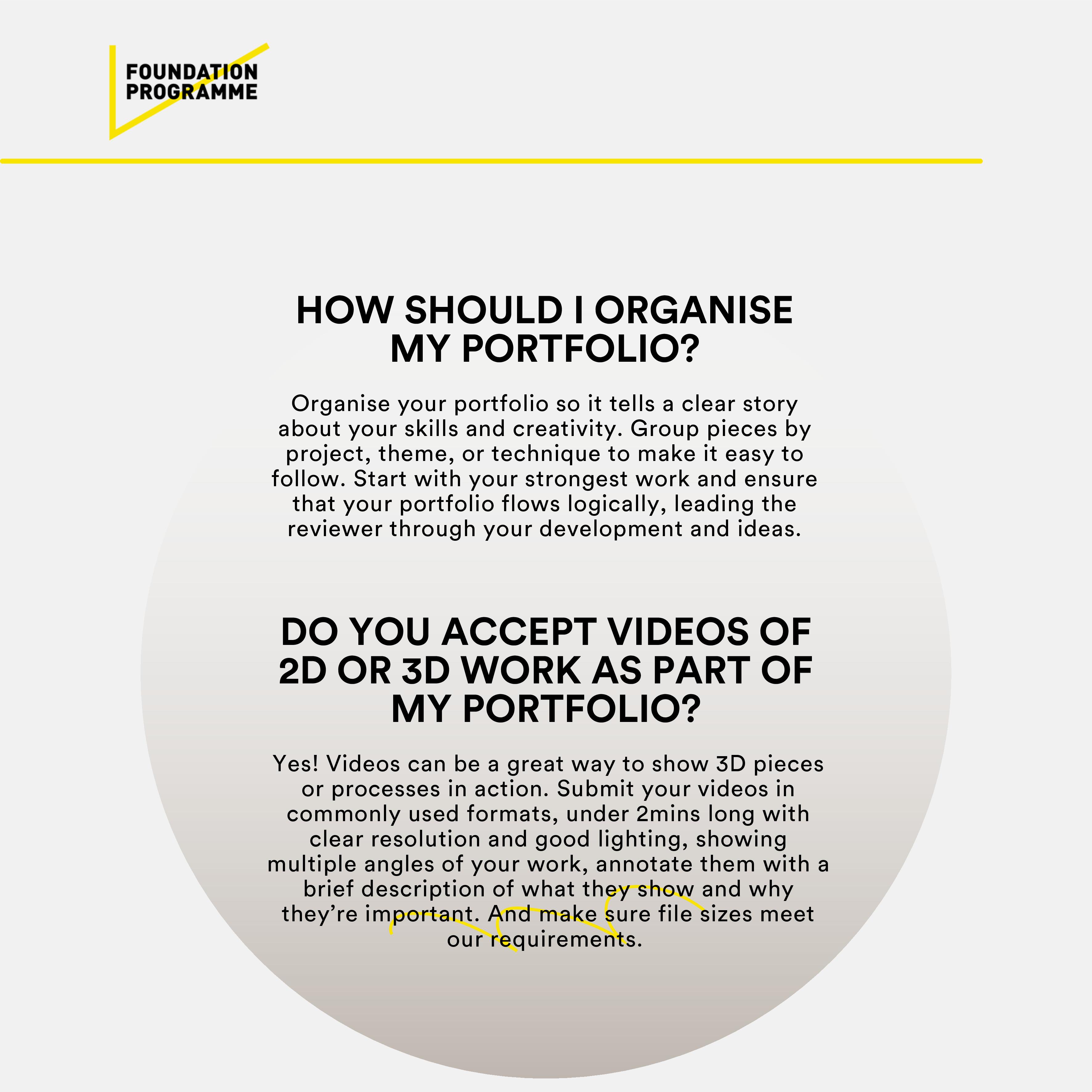 FOUNDATION PROGRAMME

HOW SHOULD I ORGANISE MY PORTFOLIO?

Organise your portfolio so it tells a clear story about your skills and creativity. Group pieces by project, theme, or technique to make it easy to follow. Start with your strongest work and ensure that your portfolio flows logically, leading the reviewer through your development and ideas.

DO YOU ACCEPT VIDEOS OF 2D OR 3D WORK AS PART OF MY PORTFOLIO?

Yes! Videos can be a great way to show 3D pieces or processes in action. Submit your videos in commonly used formats, under 2mins long with clear resolution and good lighting, showing multiple angles of your work, annotate them with a brief description of what they show and why they're important. And make sure file sizes meet our requirements.